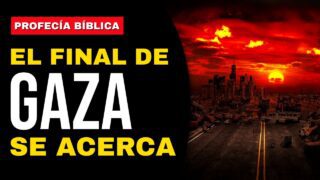 PROFECÍA BÍBLICA

EL FINAL DE
GAZA
SE ACERCA